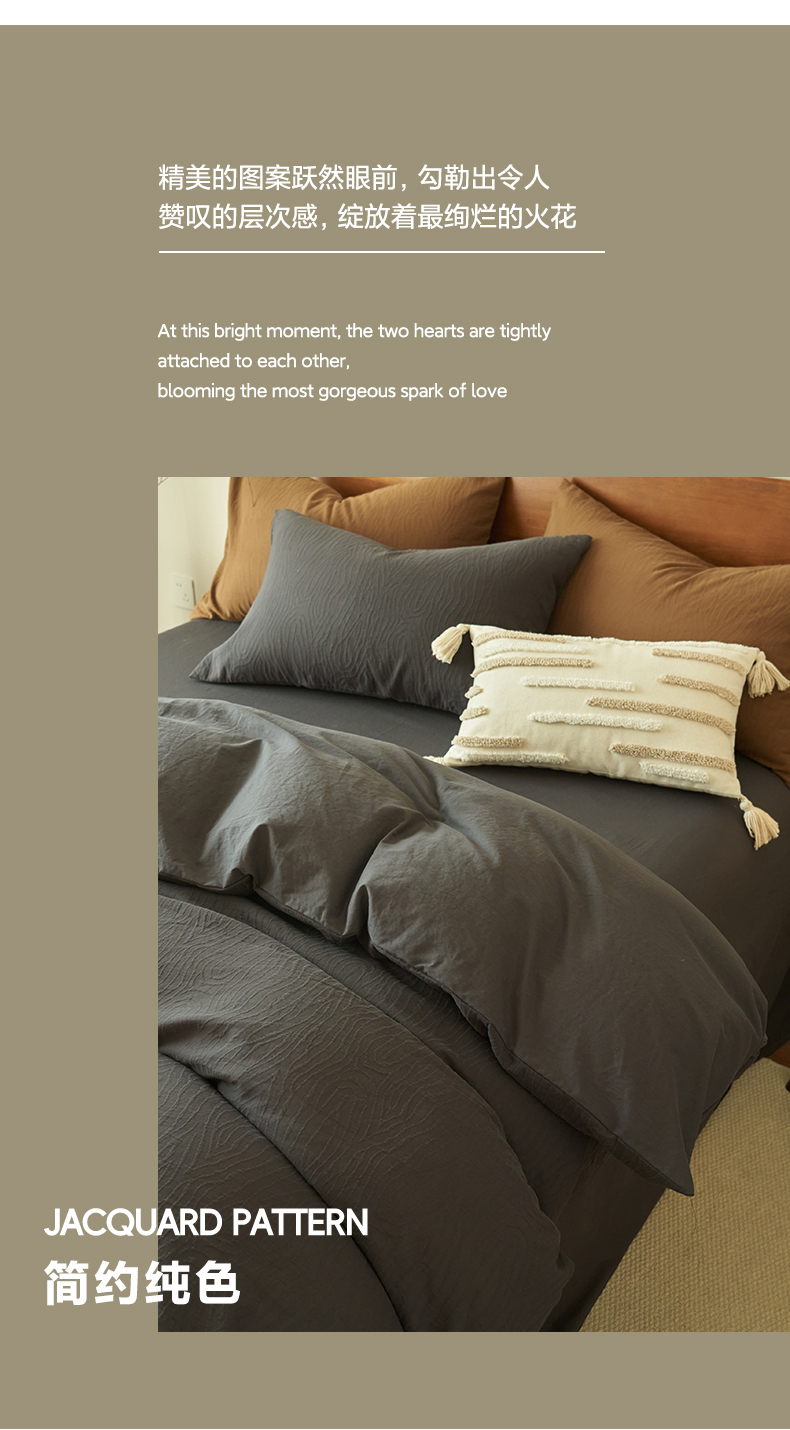 精美的图案跃然眼前，勾勒出令人
赞叹的层次感，绽放着最绚烂的火花

At this bright moment, the two hearts are tightly attached to each other,
blooming the most gorgeous spark of love

JACQUARD PATTERN
简约纯色